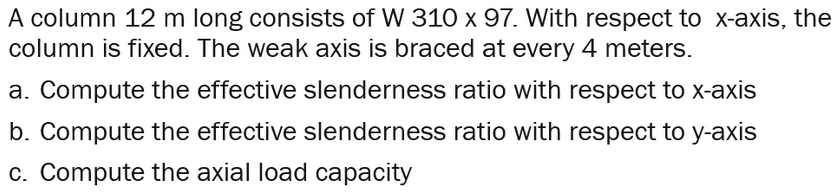 A column 12 m long consists of W 310 x 97. With respect to x-axis, the column is fixed. The weak axis is braced at every 4 meters.

a. Compute the effective slenderness ratio with respect to x-axis

b. Compute the effective slenderness ratio with respect to y-axis

c. Compute the axial load capacity